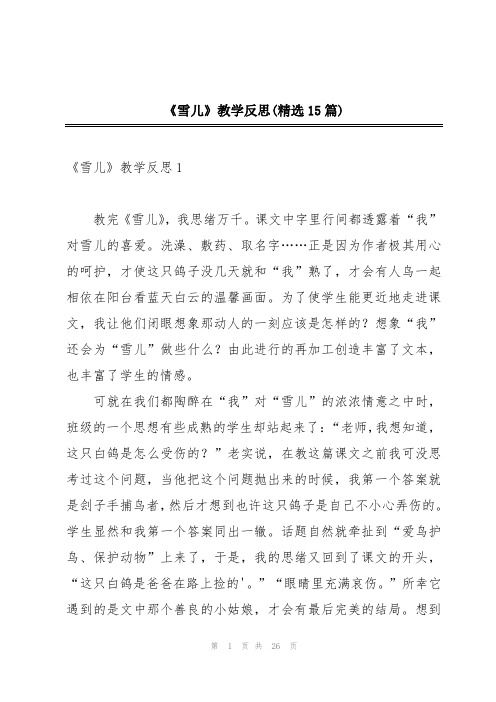 《雪儿》教学反思(精选15篇)

《雪儿》教学反思1

教完《雪儿》，我思绪万千。课文中字里行间都透露着“我”对雪儿的喜爱。洗澡、敷药、取名字……正是因为作者极其用心的呵护，才使这只鸽子没几天就和“我”熟了，才会有人鸟一起相依在阳台看蓝天白云的温馨画面。为了使学生能更近地走进课文，我让他们闭眼想象那动人的一刻应该是怎样的？想象“我”还会为“雪儿”做些什么？由此进行的再加工创造丰富了文本，也丰富了学生的情感。

可就在我们都陶醉在“我”对“雪儿”的浓浓情意之中时，班级的一个思想有些成熟的学生却站起来了：“老师，我想知道，这只白鸽是怎么受伤的？”老实说，在教这篇课文之前我可没思考过这个问题，当他把这个问题抛出来的时候，我第一个答案就是刽子手捕鸟者，然后才想到也许这只鸽子是自己不小心弄伤的。学生显然和我第一个答案同出一辙。话题自然就牵扯到“爱鸟护鸟、保护动物”上来了，于是，我的思绪又回到了课文的开头，“这只白鸽是爸爸在路上捡的'。”“眼睛里充满哀伤。”所幸它遇到的是文中那个善良的小姑娘，才会有最后完美的结局。想到

第 1 页 共 26 页